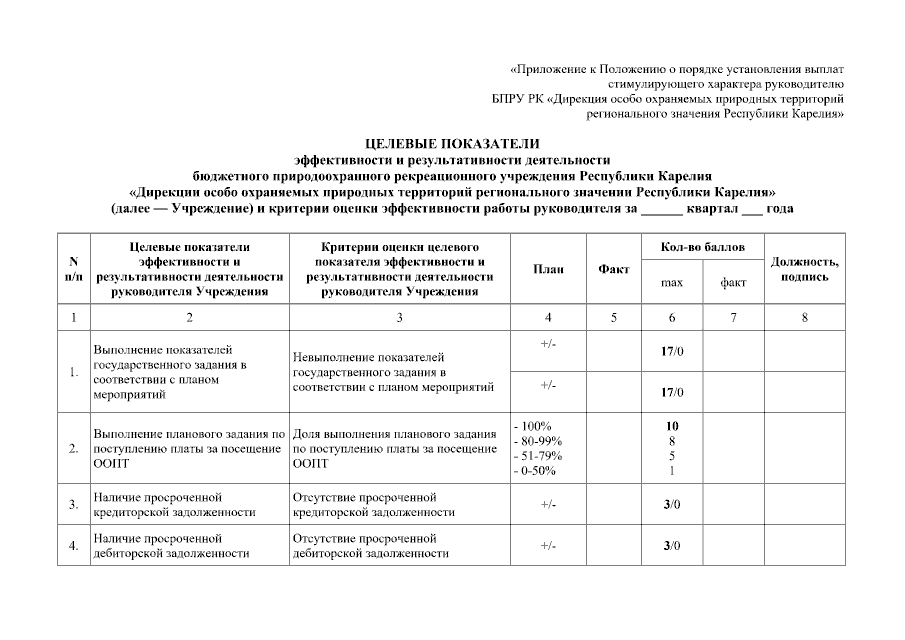 «Приложение к Положению о порядке установления выплат стимулирующего характера руководителю БПРУ РК «Дирекция особо охраняемых природных территорий регионального значения Республики Карелия»

ЦЕЛЕВЫЕ ПОКАЗАТЕЛИ
эффективности и результативности деятельности
бюджетного природоохранного рекреационного учреждения Республики Карелия
«Дирекции особо охраняемых природных территорий регионального значении Республики Карелия»
(далее — Учреждение) и критерии оценки эффективности работы руководителя за ______ квартал ___ года

| N п/п | Целевые показатели эффективности и результативности деятельности руководителя Учреждения | Критерии оценки целевого показателя эффективности и результативности деятельности руководителя Учреждения | План | Факт | Кол-во баллов max | Кол-во баллов факт | Должность, подпись |
|---|---|---|---|---|---|---|---|
| 1 | 2 | 3 | 4 | 5 | 6 | 7 | 8 |
| 1. | Выполнение показателей государственного задания в соответствии с планом мероприятий | Невыполнение показателей государственного задания в соответствии с планом мероприятий | +/- | | 17/0 | | |
| | | | +/- | | 17/0 | | |
| 2. | Выполнение планового задания по поступлению платы за посещение ООПТ | Доля выполнения планового задания по поступлению платы за посещение ООПТ | - 100% - 80-99% - 51-79% - 0-50% | | 10 8 5 1 | | |
| 3. | Наличие просроченной кредиторской задолженности | Отсутствие просроченной кредиторской задолженности | +/- | | 3/0 | | |
| 4. | Наличие просроченной дебиторской задолженности | Отсутствие просроченной дебиторской задолженности | +/- | | 3/0 | | |